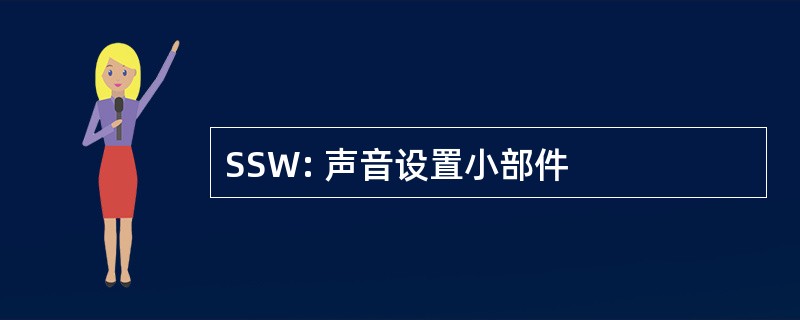 SSW: 声音设置小部件